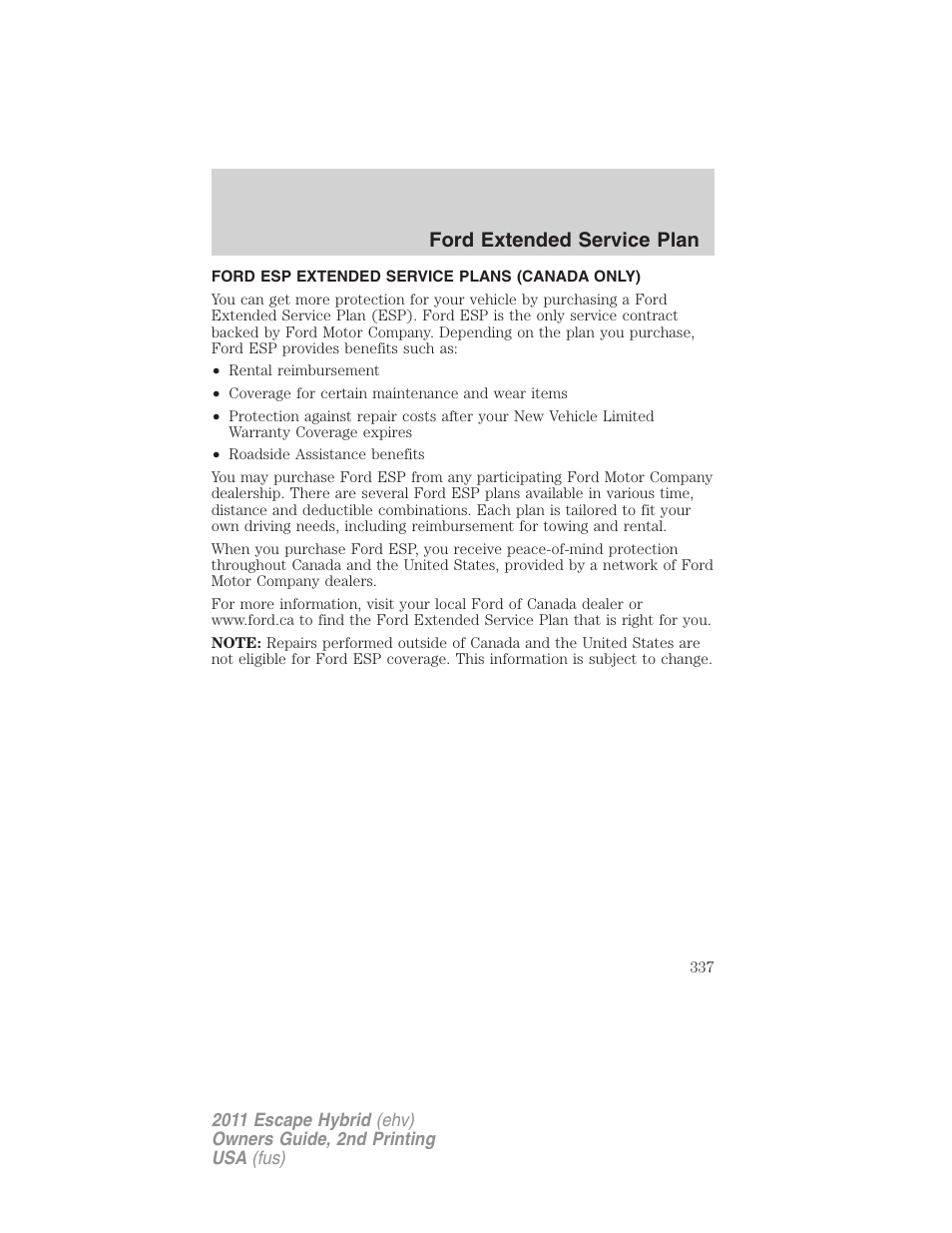 Ford Extended Service Plan

FORD ESP EXTENDED SERVICE PLANS (CANADA ONLY)

You can get more protection for your vehicle by purchasing a Ford Extended Service Plan (ESP). Ford ESP is the only service contract backed by Ford Motor Company. Depending on the plan you purchase, Ford ESP provides benefits such as:

• Rental reimbursement
• Coverage for certain maintenance and wear items
• Protection against repair costs after your New Vehicle Limited Warranty Coverage expires
• Roadside Assistance benefits

You may purchase Ford ESP from any participating Ford Motor Company dealership. There are several Ford ESP plans available in various time, distance and deductible combinations. Each plan is tailored to fit your own driving needs, including reimbursement for towing and rental.

When you purchase Ford ESP, you receive peace-of-mind protection throughout Canada and the United States, provided by a network of Ford Motor Company dealers.

For more information, visit your local Ford of Canada dealer or www.ford.ca to find the Ford Extended Service Plan that is right for you.

NOTE: Repairs performed outside of Canada and the United States are not eligible for Ford ESP coverage. This information is subject to change.

337

2011 Escape Hybrid (ehv)
Owners Guide, 2nd Printing
USA (fus)